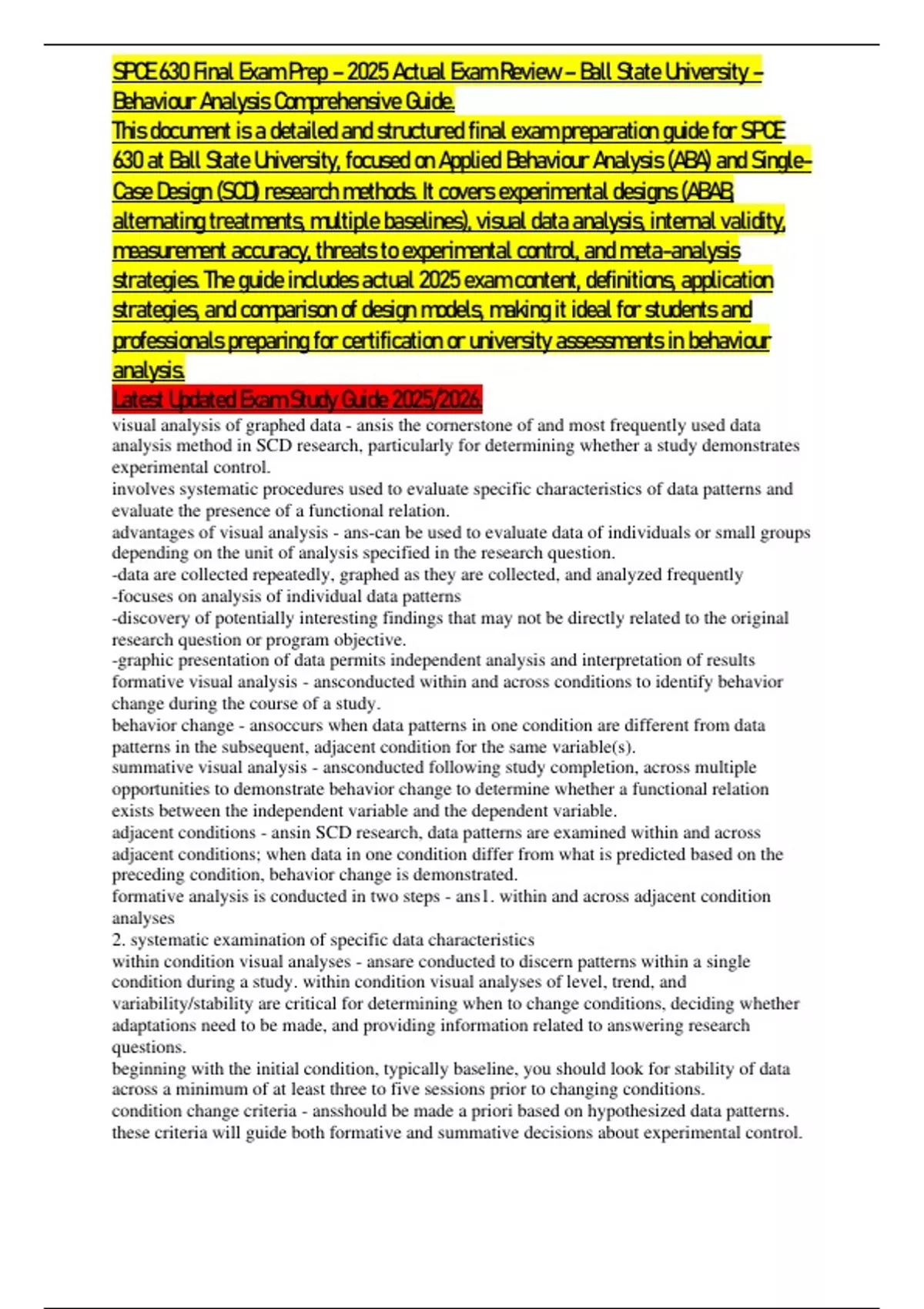 SPCE 630 Final Exam Prep – 2025 Actual Exam Review – Ball State University – Behaviour Analysis Comprehensive Guide.
This document is a detailed and structured final exam preparation guide for SPCE 630 at Ball State University, focused on Applied Behaviour Analysis (ABA) and Single-Case Design (SCD) research methods. It covers experimental designs (ABAB, alternating treatments, multiple baselines), visual data analysis, internal validity, measurement accuracy, threats to experimental control, and meta-analysis strategies. The guide includes actual 2025 exam content, definitions, application strategies, and comparison of design models, making it ideal for students and professionals preparing for certification or university assessments in behaviour analysis.
Latest Updated Exam Study Guide 2025/2026.
visual analysis of graphed data - ansis the cornerstone of and most frequently used data analysis method in SCD research, particularly for determining whether a study demonstrates experimental control.
involves systematic procedures used to evaluate specific characteristics of data patterns and evaluate the presence of a functional relation.
advantages of visual analysis - ans-can be used to evaluate data of individuals or small groups depending on the unit of analysis specified in the research question.
-data are collected repeatedly, graphed as they are collected, and analyzed frequently
-focuses on analysis of individual data patterns
-discovery of potentially interesting findings that may not be directly related to the original research question or program objective.
-graphic presentation of data permits independent analysis and interpretation of results
formative visual analysis - ansconducted within and across conditions to identify behavior change during the course of a study.
behavior change - ansoccurs when data patterns in one condition are different from data patterns in the subsequent, adjacent condition for the same variable(s).
summative visual analysis - ansconducted following study completion, across multiple opportunities to demonstrate behavior change to determine whether a functional relation exists between the independent variable and the dependent variable.
adjacent conditions - ansin SCD research, data patterns are examined within and across adjacent conditions; when data in one condition differ from what is predicted based on the preceding condition, behavior change is demonstrated.
formative analysis is conducted in two steps - ans1. within and across adjacent condition analyses
2. systematic examination of specific data characteristics
within condition visual analyses - ansare conducted to discern patterns within a single condition during a study. within condition visual analyses of level, trend, and variability/stability are critical for determining when to change conditions, deciding whether adaptations need to be made, and providing information related to answering research questions.
beginning with the initial condition, typically baseline, you should look for stability of data across a minimum of at least three to five sessions prior to changing conditions.
condition change criteria - ansshould be made a priori based on hypothesized data patterns. these criteria will guide both formative and summative decisions about experimental control.